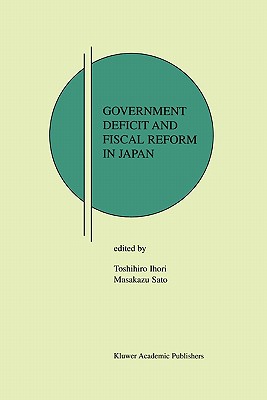 GOVERNMENT DEFICIT AND FISCAL REFORM IN JAPAN

edited by

Toshihiro Ihori
Masakazu Sato

Kluwer Academic Publishers